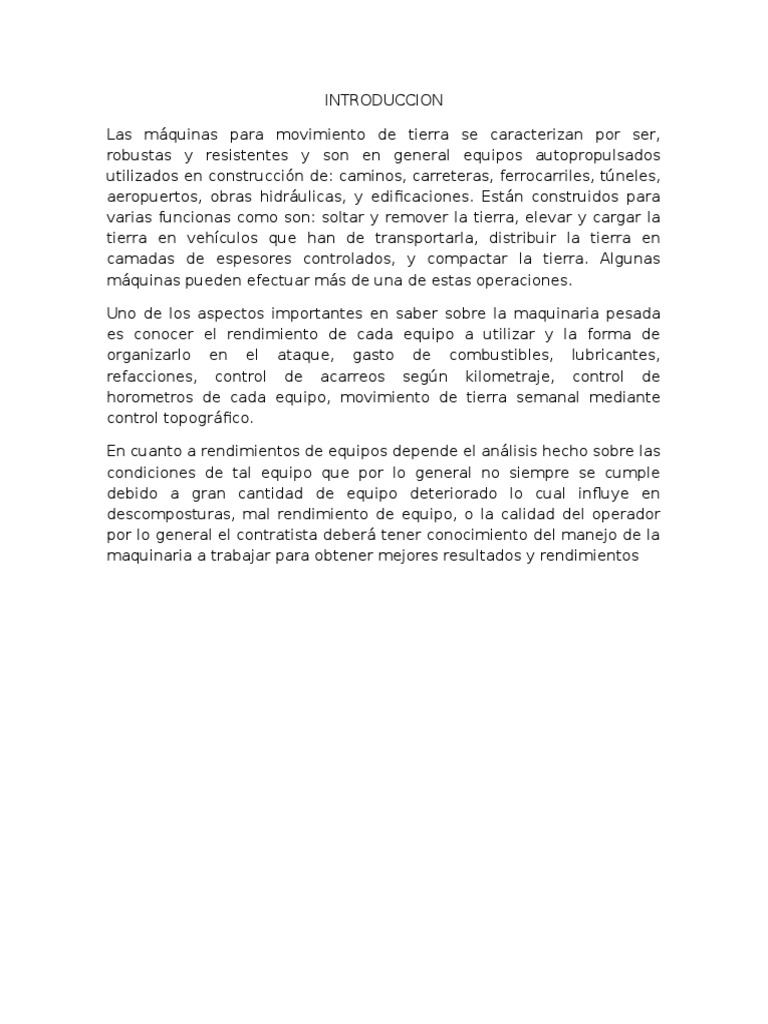 INTRODUCCION

Las máquinas para movimiento de tierra se caracterizan por ser, robustas y resistentes y son en general equipos autopropulsados utilizados en construcción de: caminos, carreteras, ferrocarriles, túneles, aeropuertos, obras hidráulicas, y edificaciones. Están construidos para varias funcionas como son: soltar y remover la tierra, elevar y cargar la tierra en vehículos que han de transportarla, distribuir la tierra en camadas de espesores controlados, y compactar la tierra. Algunas máquinas pueden efectuar más de una de estas operaciones.

Uno de los aspectos importantes en saber sobre la maquinaria pesada es conocer el rendimiento de cada equipo a utilizar y la forma de organizarlo en el ataque, gasto de combustibles, lubricantes, refacciones, control de acarreos según kilometraje, control de horometros de cada equipo, movimiento de tierra semanal mediante control topográfico.

En cuanto a rendimientos de equipos depende el análisis hecho sobre las condiciones de tal equipo que por lo general no siempre se cumple debido a gran cantidad de equipo deteriorado lo cual influye en descomposturas, mal rendimiento de equipo, o la calidad del operador por lo general el contratista deberá tener conocimiento del manejo de la maquinaria a trabajar para obtener mejores resultados y rendimientos